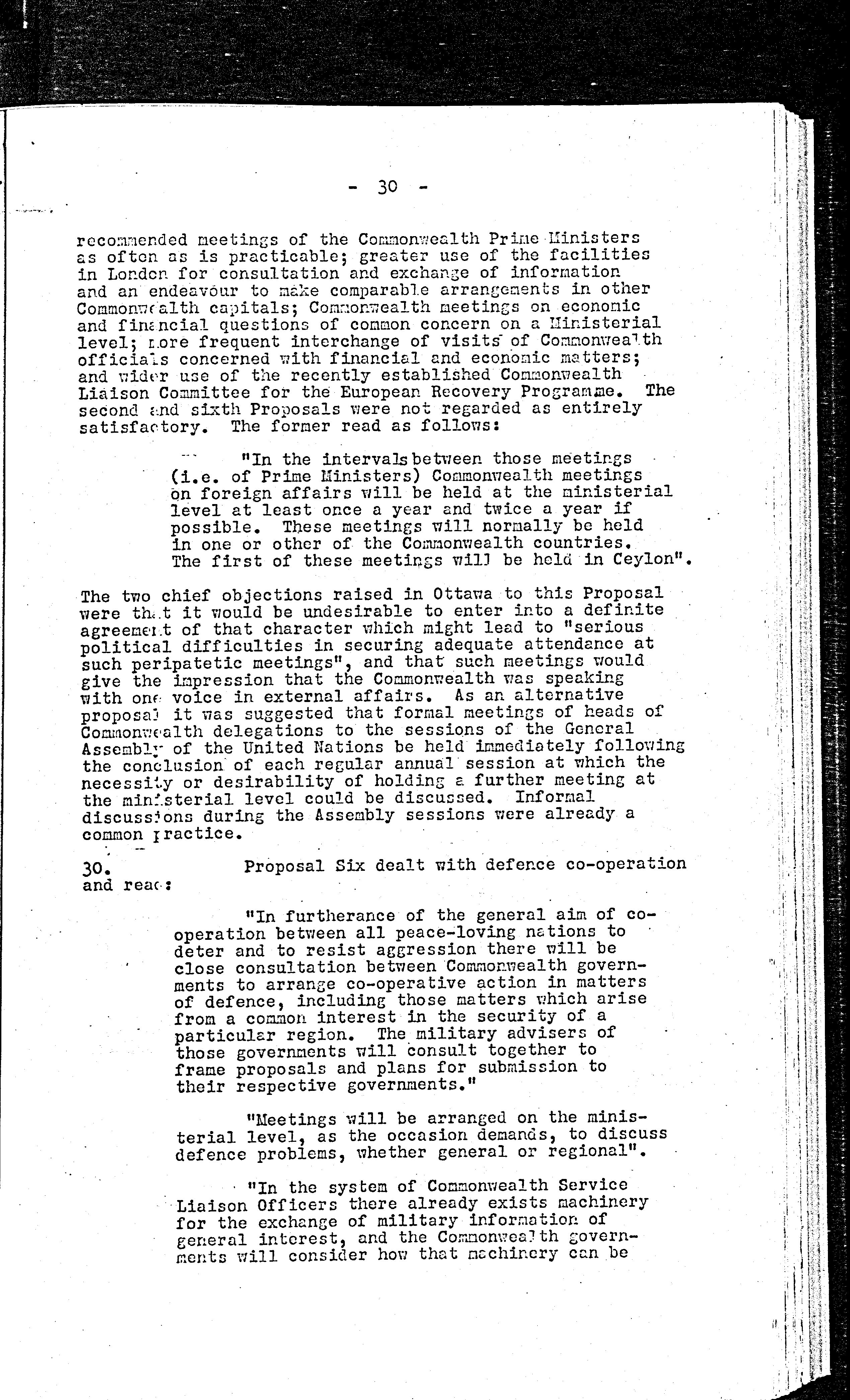 - 30 -

recommended meetings of the Commonwealth Prime Ministers as often as is practicable; greater use of the facilities in London for consultation and exchange of information and an endeavour to make comparable arrangements in other Commonwealth capitals; Commonwealth meetings on economic and financial questions of common concern on a Ministerial level; more frequent interchange of visits of Commonwealth officials concerned with financial and economic matters; and wider use of the recently established Commonwealth Liaison Committee for the European Recovery Programme. The second and sixth Proposals were not regarded as entirely satisfactory. The former read as follows:

"In the intervals between those meetings (i.e. of Prime Ministers) Commonwealth meetings on foreign affairs will be held at the ministerial level at least once a year and twice a year if possible. These meetings will normally be held in one or other of the Commonwealth countries. The first of these meetings will be held in Ceylon".

The two chief objections raised in Ottawa to this Proposal were that it would be undesirable to enter into a definite agreement of that character which might lead to "serious political difficulties in securing adequate attendance at such peripatetic meetings", and that such meetings would give the impression that the Commonwealth was speaking with one voice in external affairs. As an alternative proposal it was suggested that formal meetings of heads of Commonwealth delegations to the sessions of the General Assembly of the United Nations be held immediately following the conclusion of each regular annual session at which the necessity or desirability of holding a further meeting at the ministerial level could be discussed. Informal discussions during the Assembly sessions were already a common practice.

30. Proposal Six dealt with defence co-operation and read:

"In furtherance of the general aim of co-operation between all peace-loving nations to deter and to resist aggression there will be close consultation between Commonwealth governments to arrange co-operative action in matters of defence, including those matters which arise from a common interest in the security of a particular region. The military advisers of those governments will consult together to frame proposals and plans for submission to their respective governments."

"Meetings will be arranged on the ministerial level, as the occasion demands, to discuss defence problems, whether general or regional".

"In the system of Commonwealth Service Liaison Officers there already exists machinery for the exchange of military information of general interest, and the Commonwealth governments will consider how that machinery can be